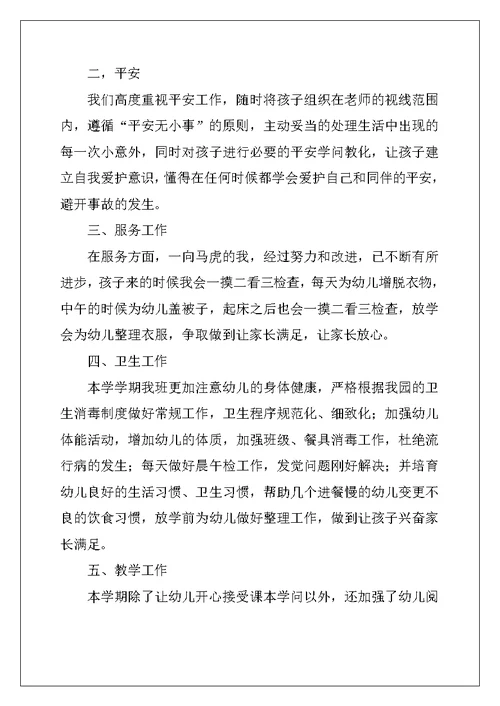 二，平安

我们高度重视平安工作，随时将孩子组织在老师的视线范围内，遵循“平安无小事”的原则，主动妥当的处理生活中出现的每一次小意外，同时对孩子进行必要的平安学问教化，让孩子建立自我爱护意识，懂得在任何时候都学会爱护自己和同伴的平安，避开事故的发生。

三、服务工作

在服务方面，一向马虎的我，经过努力和改进，已不断有所进步，孩子来的时候我会一摸二看三检查，每天为幼儿增脱衣物，中午的时候为幼儿盖被子，起床之后也会一摸二看三检查，放学会为幼儿整理衣服，争取做到让家长满足，让家长放心。

四、卫生工作

本学学期我班更加注意幼儿的身体健康，严格根据我园的卫生消毒制度做好常规工作，卫生程序规范化、细致化；加强幼儿体能活动，增加幼儿的体质，加强班级、餐具消毒工作，杜绝流行病的发生；每天做好晨午检工作，发觉问题刚好解决；并培育幼儿良好的生活习惯、卫生习惯，帮助几个进餐慢的幼儿变更不良的饮食习惯，放学前为幼儿做好整理工作，做到让孩子兴奋家长满足。

五、教学工作

本学期除了让幼儿开心接受课本学问以外，还加强了幼儿阅